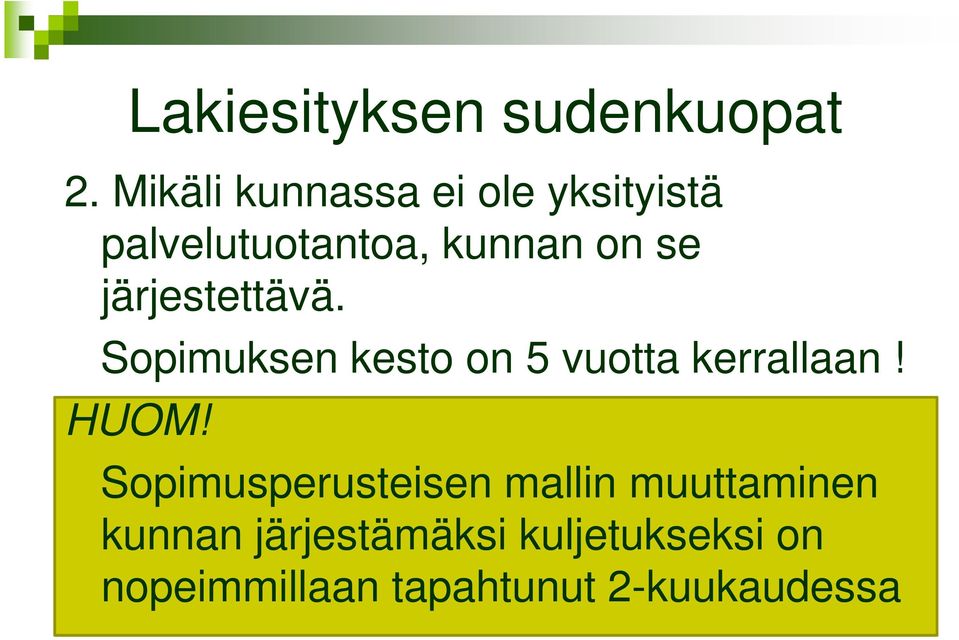 Lakiesityksen sudenkuopat

2. Mikäli kunnassa ei ole yksityistä palvelutuotantoa, kunnan on se järjestettävä.

Sopimuksen kesto on 5 vuotta kerrallaan !

HUOM!

Sopimusperusteisen mallin muuttaminen kunnan järjestämäksi kuljetukseksi on nopeimmillaan tapahtunut 2-kuukaudessa